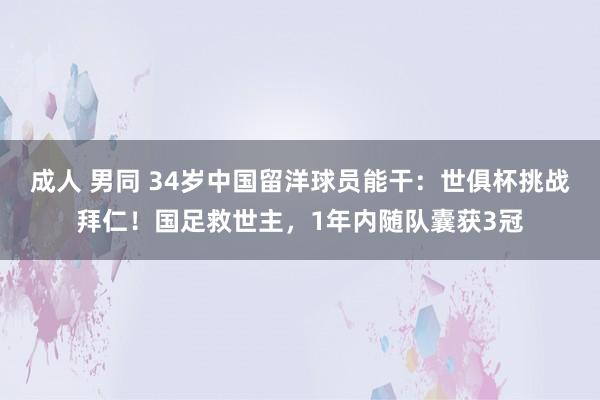 成人 男同 34岁中国留洋球员能干：世俱杯挑战拜仁！国足救世主，1年内随队囊获3冠